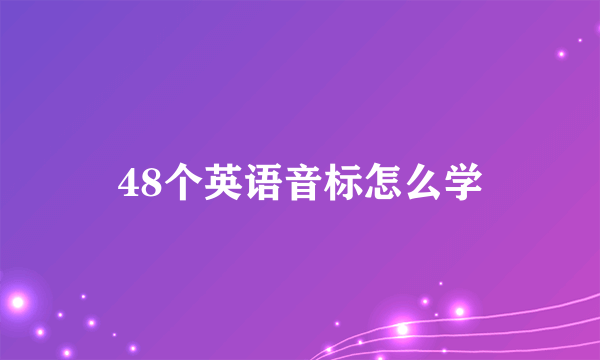 48个英语音标怎么学